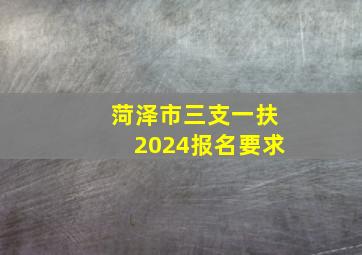 菏泽市三支一扶
2024报名要求